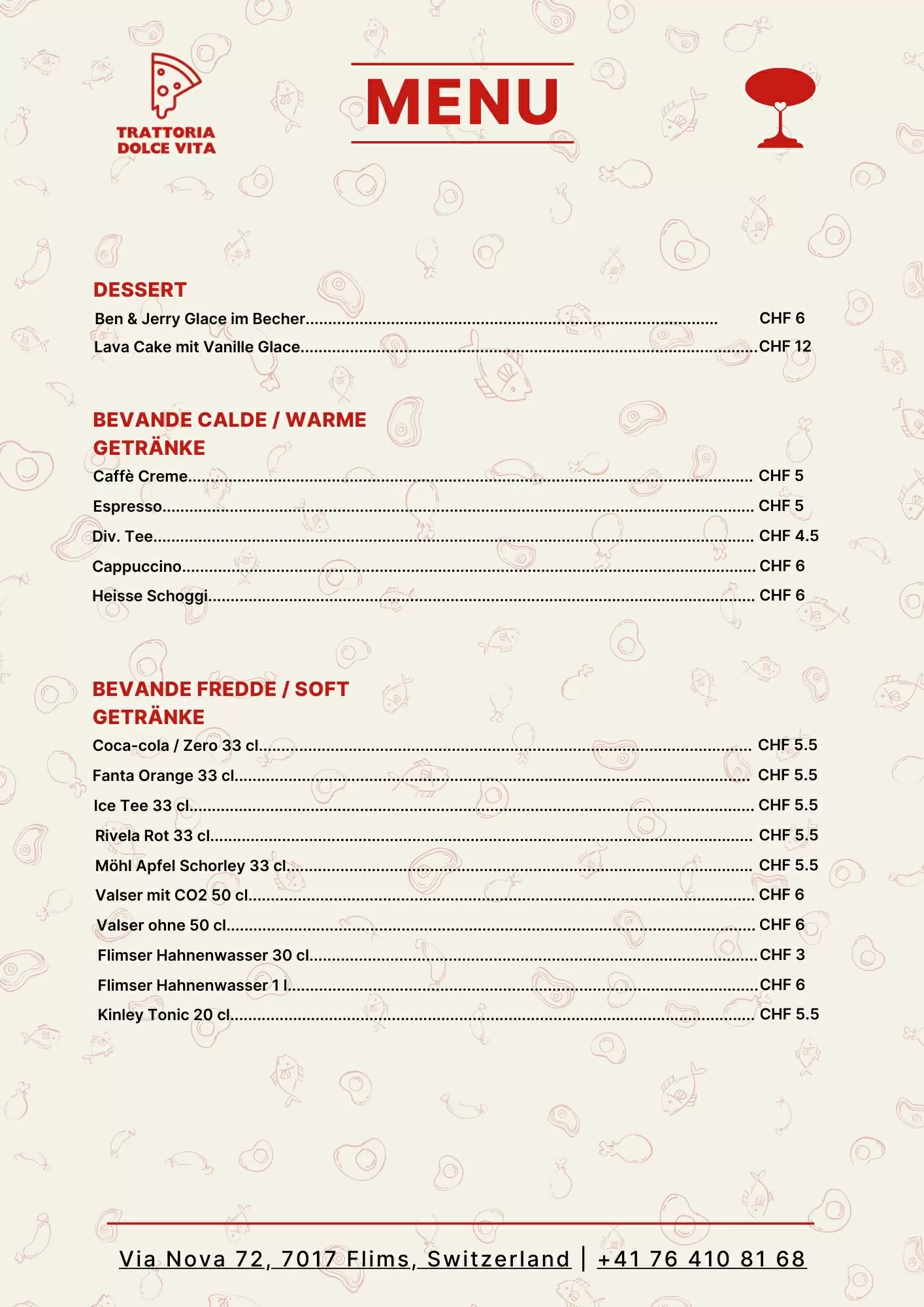 TRATTORIA DOLCE VITA

MENU

DESSERT

Ben & Jerry Glace im Becher.......... CHF 6
Lava Cake mit Vanille Glace.......... CHF 12

BEVANDE CALDE / WARME GETRÄNKE

Caffè Creme.......... CHF 5
Espresso.......... CHF 5
Div. Tee.......... CHF 4.5
Cappuccino.......... CHF 6
Heisse Schoggi.......... CHF 6

BEVANDE FREDDE / SOFT GETRÄNKE

Coca-cola / Zero 33 cl.......... CHF 5.5
Fanta Orange 33 cl.......... CHF 5.5
Ice Tee 33 cl.......... CHF 5.5
Rivela Rot 33 cl.......... CHF 5.5
Möhl Apfel Schorley 33 cl.......... CHF 5.5
Valser mit CO2 50 cl.......... CHF 6
Valser ohne 50 cl.......... CHF 6
Flimser Hahnenwasser 30 cl.......... CHF 3
Flimser Hahnenwasser 1 l.......... CHF 6
Kinley Tonic 20 cl.......... CHF 5.5

Via Nova 72, 7017 Flims, Switzerland | +41 76 410 81 68